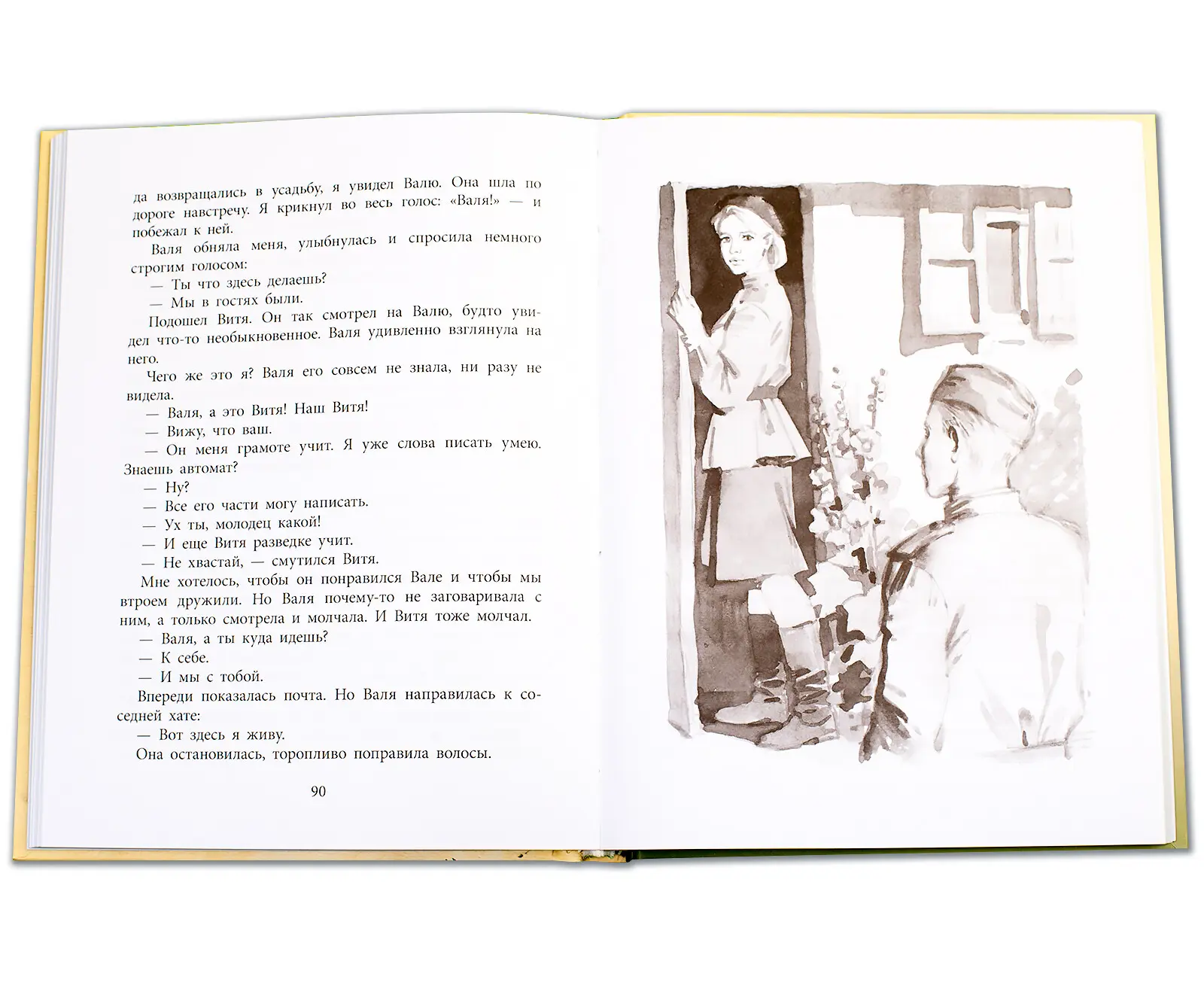 да возвращались в усадьбу, я увидел Валю. Она шла по дороге навстречу. Я крикнул во весь голос: «Валя!» — и побежал к ней.

Валя обняла меня, улыбнулась и спросила немного строгим голосом:

— Ты что здесь делаешь?

— Мы в гостях были.

Подошел Витя. Он так смотрел на Валю, будто увидел что-то необыкновенное. Валя удивленно взглянула на него.

Чего же это я? Валя его совсем не знала, ни разу не видела.

— Валя, а это Витя! Наш Витя!

— Вижу, что ваш.

— Он меня грамоте учит. Я уже слова писать умею. Знаешь автомат?

— Ну?

— Все его части могу написать.

— Ух ты, молодец какой!

— И еще Витя разведке учит.

— Не хвастай, — смутился Витя.

Мне хотелось, чтобы он понравился Вале и чтобы мы втроем дружили. Но Валя почему-то не заговаривала с ним, а только смотрела и молчала. И Витя тоже молчал.

— Валя, а ты куда идешь?

— К себе.

— И мы с тобой.

Впереди показалась почта. Но Валя направилась к соседней хате:

— Вот здесь я живу.

Она остановилась, торопливо поправила волосы.

90